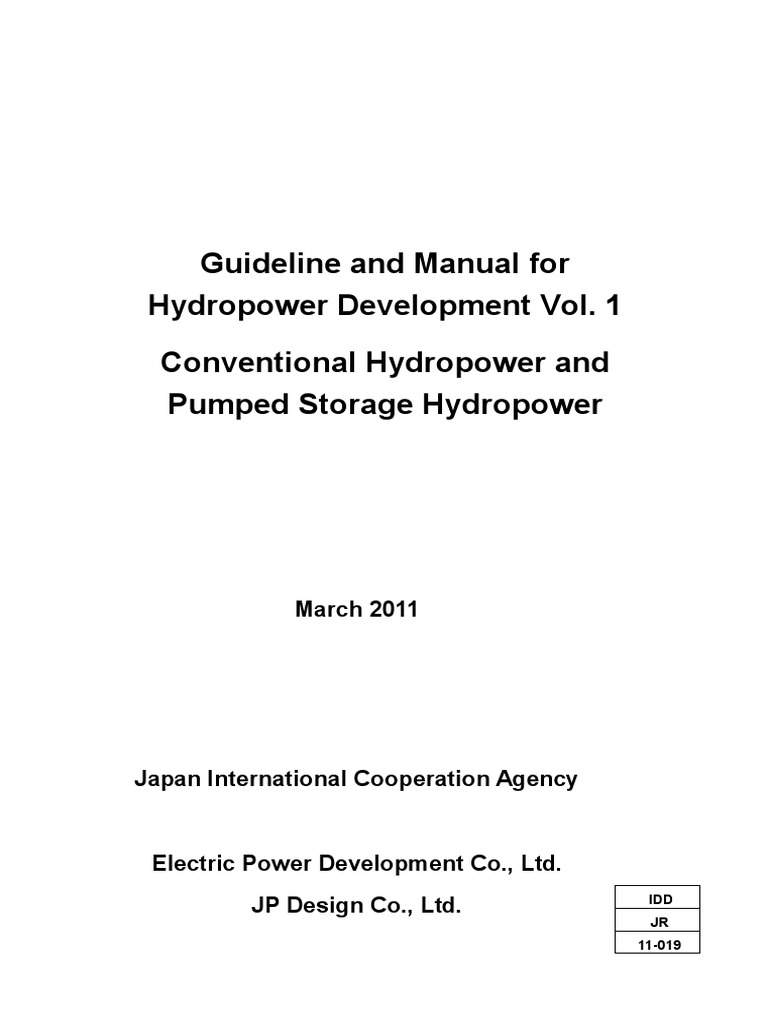 Guideline and Manual for Hydropower Development Vol. 1

Conventional Hydropower and Pumped Storage Hydropower

March 2011

Japan International Cooperation Agency

Electric Power Development Co., Ltd.

JP Design Co., Ltd.

| IDD |
|---|
| JR |
| 11-019 |